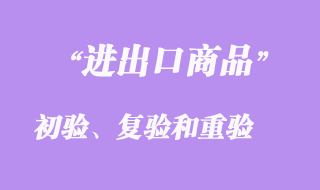 “进出口商品”

初验、复验和重验